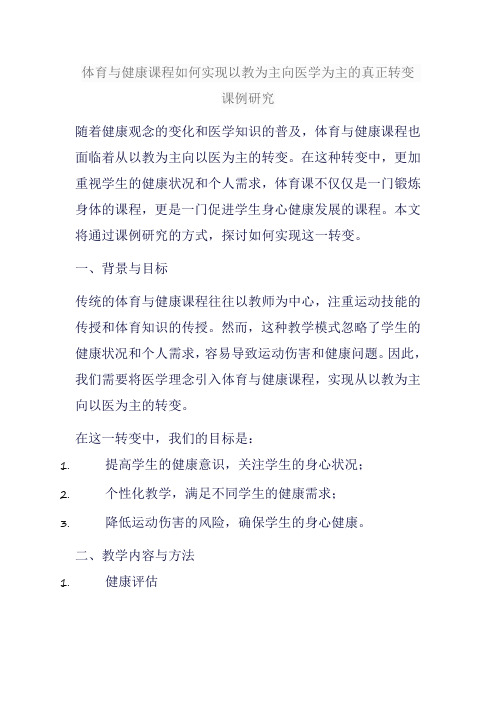 体育与健康课程如何实现以教为主向医学为主的真正转变课例研究

随着健康观念的变化和医学知识的普及，体育与健康课程也面临着从以教为主向以医为主的转变。在这种转变中，更加重视学生的健康状况和个人需求，体育课不仅仅是一门锻炼身体的课程，更是一门促进学生身心健康发展的课程。本文将通过课例研究的方式，探讨如何实现这一转变。

一、背景与目标

传统的体育与健康课程往往以教师为中心，注重运动技能的传授和体育知识的传授。然而，这种教学模式忽略了学生的健康状况和个人需求，容易导致运动伤害和健康问题。因此，我们需要将医学理念引入体育与健康课程，实现从以教为主向以医为主的转变。

在这一转变中，我们的目标是：

1. 提高学生的健康意识，关注学生的身心状况；

2. 个性化教学，满足不同学生的健康需求；

3. 降低运动伤害的风险，确保学生的身心健康。

二、教学内容与方法

1. 健康评估